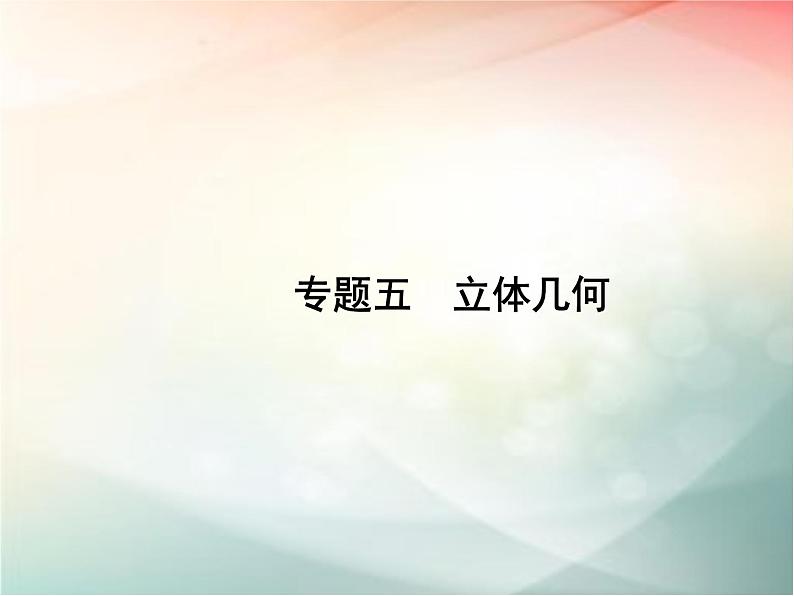 专题五　立体几何